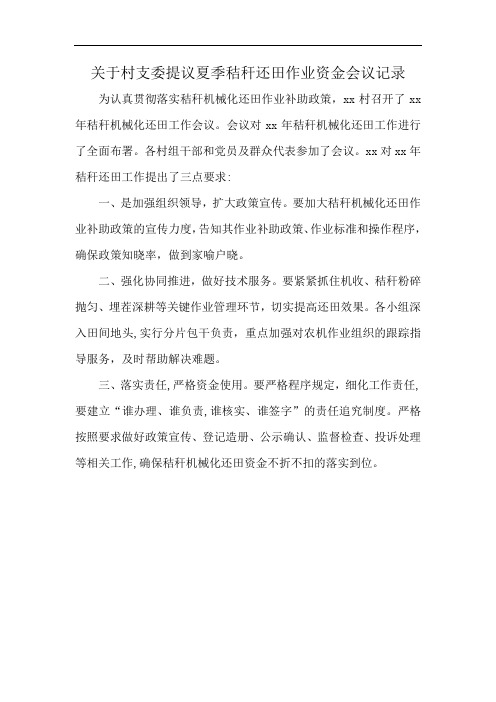 关于村支委提议夏季秸秆还田作业资金会议记录

为认真贯彻落实秸秆机械化还田作业补助政策，xx 村召开了 xx 年秸秆机械化还田工作会议。会议对 xx 年秸秆机械化还田工作进行了全面布署。各村组干部和党员及群众代表参加了会议。xx 对 xx 年秸秆还田工作提出了三点要求：

一、是加强组织领导，扩大政策宣传。要加大秸秆机械化还田作业补助政策的宣传力度，告知其作业补助政策、作业标准和操作程序，确保政策知晓率，做到家喻户晓。

二、强化协同推进，做好技术服务。要紧紧抓住机收、秸秆粉碎抛匀、埋茬深耕等关键作业管理环节，切实提高还田效果。各小组深入田间地头，实行分片包干负责，重点加强对农机作业组织的跟踪指导服务，及时帮助解决难题。

三、落实责任，严格资金使用。要严格程序规定，细化工作责任，要建立“谁办理、谁负责，谁核实、谁签字”的责任追究制度。严格按照要求做好政策宣传、登记造册、公示确认、监督检查、投诉处理等相关工作，确保秸秆机械化还田资金不折不扣的落实到位。